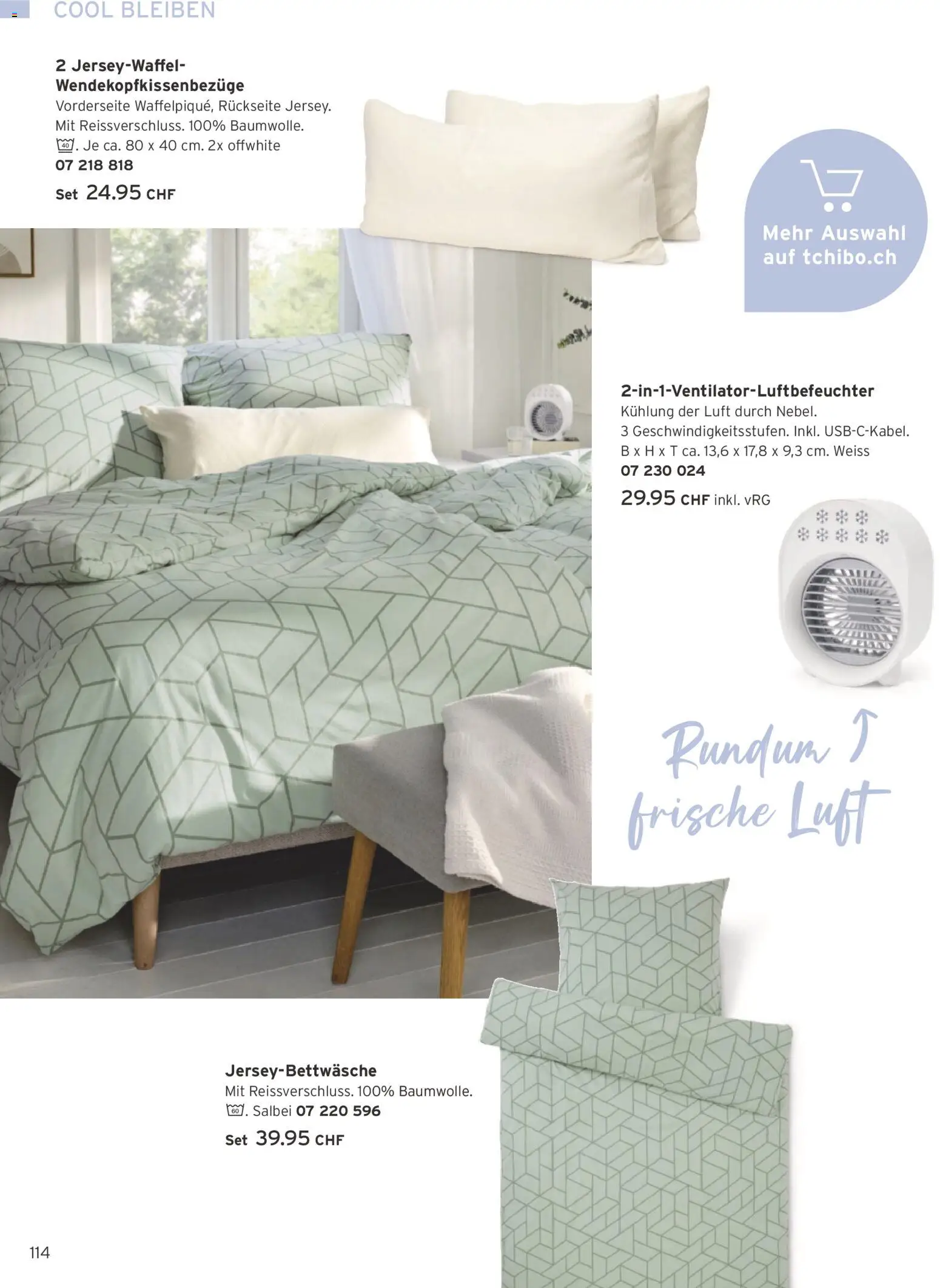 COOL BLEIBEN

2 Jersey-Waffel-Wendekopfkissenbezüge
Vorderseite Waffelpiqué, Rückseite Jersey. Mit Reissverschluss. 100% Baumwolle. 40. Je ca. 80 x 40 cm. 2x offwhite
07 218 818
Set 24.95 CHF

Mehr Auswahl auf tchibo.ch

2-in-1-Ventilator-Luftbefeuchter
Kühlung der Luft durch Nebel. 3 Geschwindigkeitsstufen. Inkl. USB-C-Kabel. B x H x T ca. 13,6 x 17,8 x 9,3 cm. Weiss
07 230 024
29.95 CHF inkl. vRG

Rundum frische Luft

Jersey-Bettwäsche
Mit Reissverschluss. 100% Baumwolle. 60. Salbei 07 220 596
Set 39.95 CHF

114